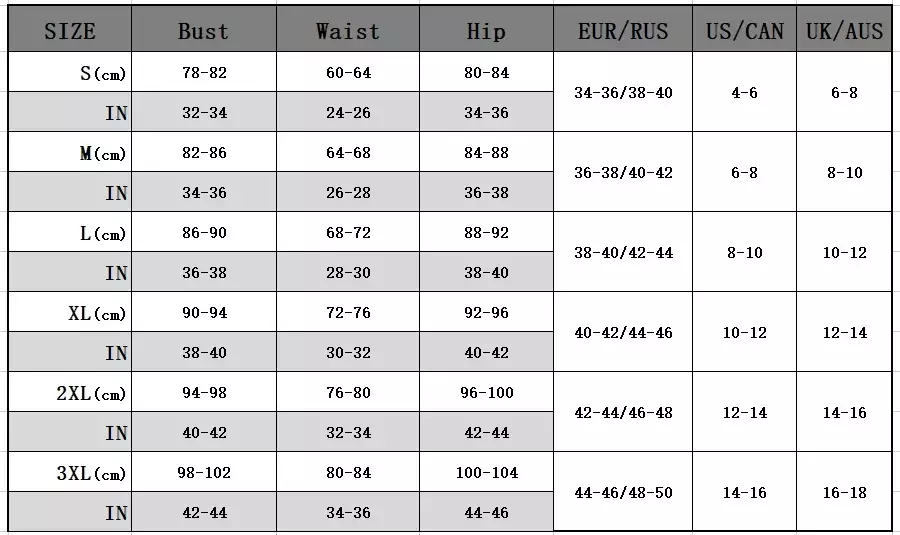 | SIZE | Bust | Waist | Hip | EUR/RUS | US/CAN | UK/AUS |
|---|---|---|---|---|---|---|
| S(cm) | 78-82 | 60-64 | 80-84 | 34-36/38-40 | 4-6 | 6-8 |
| IN | 32-34 | 24-26 | 34-36 | | | |
| M(cm) | 82-86 | 64-68 | 84-88 | 36-38/40-42 | 6-8 | 8-10 |
| IN | 34-36 | 26-28 | 36-38 | | | |
| L(cm) | 86-90 | 68-72 | 88-92 | 38-40/42-44 | 8-10 | 10-12 |
| IN | 36-38 | 28-30 | 38-40 | | | |
| XL(cm) | 90-94 | 72-76 | 92-96 | 40-42/44-46 | 10-12 | 12-14 |
| IN | 38-40 | 30-32 | 40-42 | | | |
| 2XL(cm) | 94-98 | 76-80 | 96-100 | 42-44/46-48 | 12-14 | 14-16 |
| IN | 40-42 | 32-34 | 42-44 | | | |
| 3XL(cm) | 98-102 | 80-84 | 100-104 | 44-46/48-50 | 14-16 | 16-18 |
| IN | 42-44 | 34-36 | 44-46 | | | |